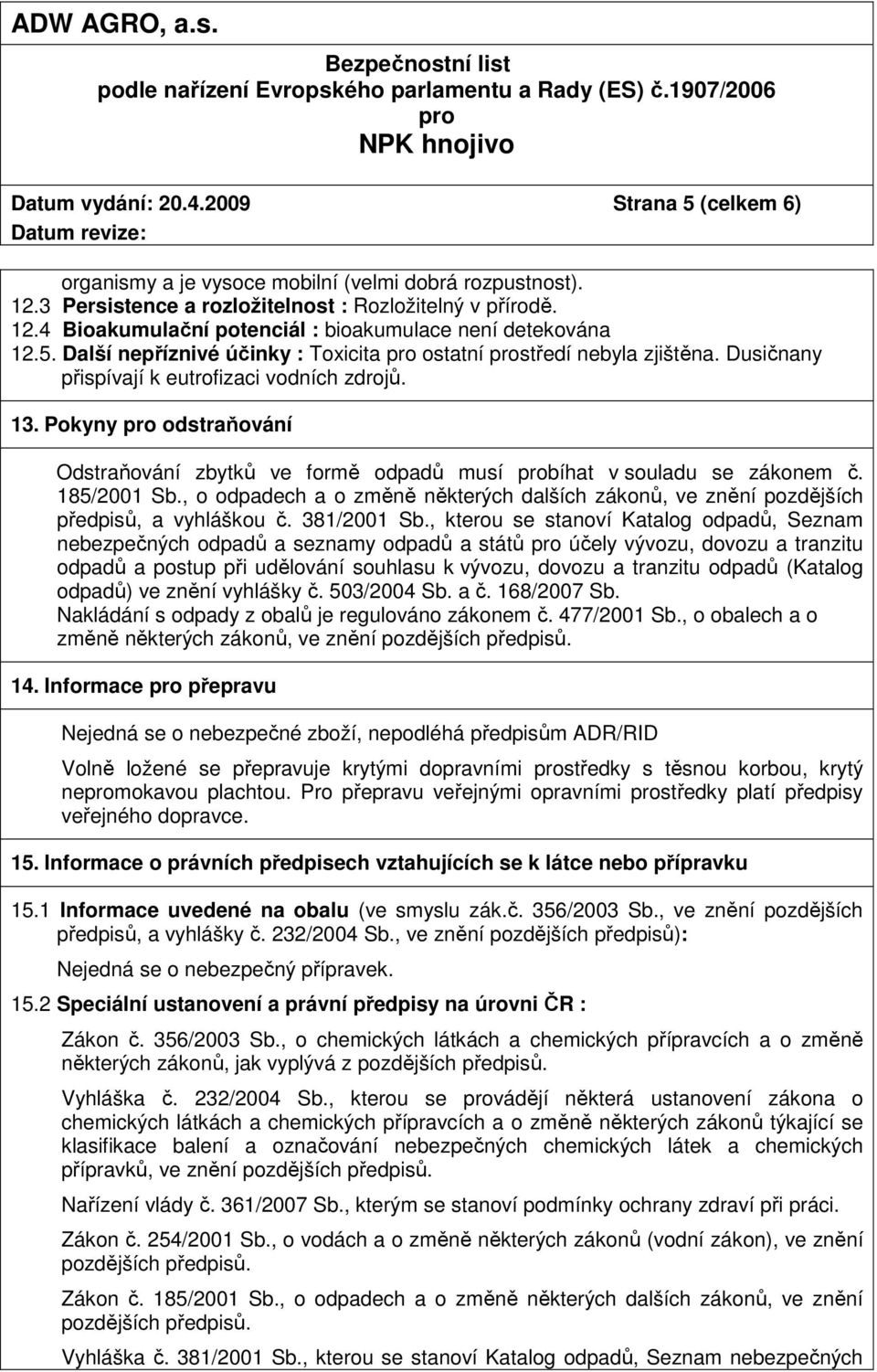 ADW AGRO, a.s.

Bezpečnostní list
podle nařízení Evropského parlamentu a Rady (ES) č.1907/2006
pro
NPK hnojivo

Datum vydání: 20.4.2009 Strana 5 (celkem 6)
Datum revize:

organismy a je vysoce mobilní (velmi dobrá rozpustnost).
12.3 Persistence a rozložitelnost : Rozložitelný v přírodě.
12.4 Bioakumulační potenciál : bioakumulace není detekována
12.5. Další nepříznivé účinky : Toxicita pro ostatní prostředí nebyla zjištěna. Dusičnany přispívají k eutrofizaci vodních zdrojů.

13. Pokyny pro odstraňování

Odstraňování zbytků ve formě odpadů musí probíhat v souladu se zákonem č. 185/2001 Sb., o odpadech a o změně některých dalších zákonů, ve znění pozdějších předpisů, a vyhláškou č. 381/2001 Sb., kterou se stanoví Katalog odpadů, Seznam nebezpečných odpadů a seznamy odpadů a států pro účely vývozu, dovozu a tranzitu odpadů a postup při udělování souhlasu k vývozu, dovozu a tranzitu odpadů (Katalog odpadů) ve znění vyhlášky č. 503/2004 Sb. a č. 168/2007 Sb.
Nakládání s odpady z obalů je regulováno zákonem č. 477/2001 Sb., o obalech a o změně některých zákonů, ve znění pozdějších předpisů.

14. Informace pro přepravu

Nejedná se o nebezpečné zboží, nepodléhá předpisům ADR/RID

Volně ložené se přepravuje krytými dopravními prostředky s těsnou korbou, krytý nepromokavou plachtou. Pro přepravu veřejnými opravními prostředky platí předpisy veřejného dopravce.

15. Informace o právních předpisech vztahujících se k látce nebo přípravku

15.1 Informace uvedené na obalu (ve smyslu zák.č. 356/2003 Sb., ve znění pozdějších předpisů, a vyhlášky č. 232/2004 Sb., ve znění pozdějších předpisů):

Nejedná se o nebezpečný přípravek.

15.2 Speciální ustanovení a právní předpisy na úrovni ČR :

Zákon č. 356/2003 Sb., o chemických látkách a chemických přípravcích a o změně některých zákonů, jak vyplývá z pozdějších předpisů.

Vyhláška č. 232/2004 Sb., kterou se provádějí některá ustanovení zákona o chemických látkách a chemických přípravcích a o změně některých zákonů týkající se klasifikace balení a označování nebezpečných chemických látek a chemických přípravků, ve znění pozdějších předpisů.

Nařízení vlády č. 361/2007 Sb., kterým se stanoví podmínky ochrany zdraví při práci.

Zákon č. 254/2001 Sb., o vodách a o změně některých zákonů (vodní zákon), ve znění pozdějších předpisů.

Zákon č. 185/2001 Sb., o odpadech a o změně některých dalších zákonů, ve znění pozdějších předpisů.

Vyhláška č. 381/2001 Sb., kterou se stanoví Katalog odpadů, Seznam nebezpečných